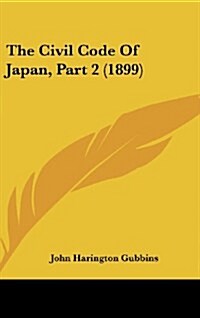 The Civil Code Of Japan, Part 2 (1899)

John Harington Gubbins